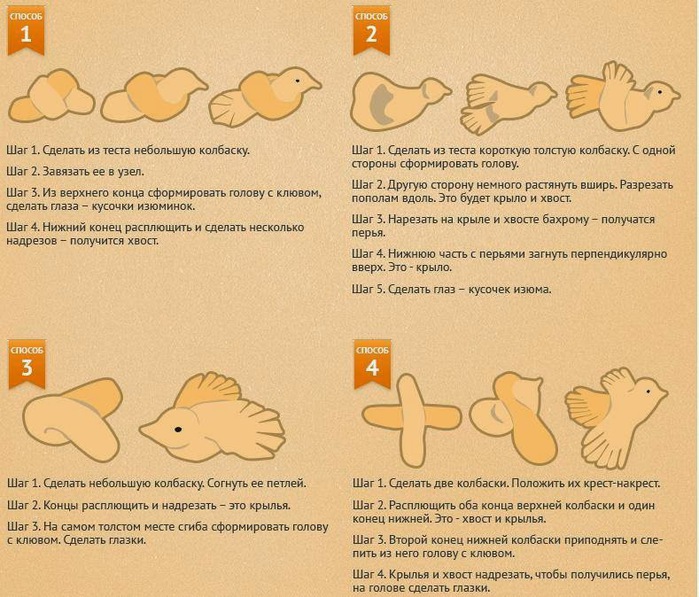 СПОСОБ
1

Шаг 1. Сделать из теста небольшую колбаску.

Шаг 2. Завязать ее в узел.

Шаг 3. Из верхнего конца сформировать голову с клювом, сделать глаза – кусочки изюминок.

Шаг 4. Нижний конец расплющить и сделать несколько надрезов – получится хвост.

СПОСОБ
2

Шаг 1. Сделать из теста короткую толстую колбаску. С одной стороны сформировать голову.

Шаг 2. Другую сторону немного растянуть вширь. Разрезать пополам вдоль. Это будет крыло и хвост.

Шаг 3. Нарезать на крыле и хвосте бахрому – получатся перья.

Шаг 4. Нижнюю часть с перьями загнуть перпендикулярно вверх. Это - крыло.

Шаг 5. Сделать глаз – кусочек изюма.

СПОСОБ
3

Шаг 1. Сделать небольшую колбаску. Согнуть ее петлей.

Шаг 2. Концы расплющить и надрезать – это крылья.

Шаг 3. На самом толстом месте сгиба сформировать голову с клювом. Сделать глазки.

СПОСОБ
4

Шаг 1. Сделать две колбаски. Положить их крест-накрест.

Шаг 2. Расплющить оба конца верхней колбаски и один конец нижней. Это - хвост и крылья.

Шаг 3. Второй конец нижней колбаски приподнять и слепить из него голову с клювом.

Шаг 4. Крылья и хвост надрезать, чтобы получились перья, на голове сделать глазки.